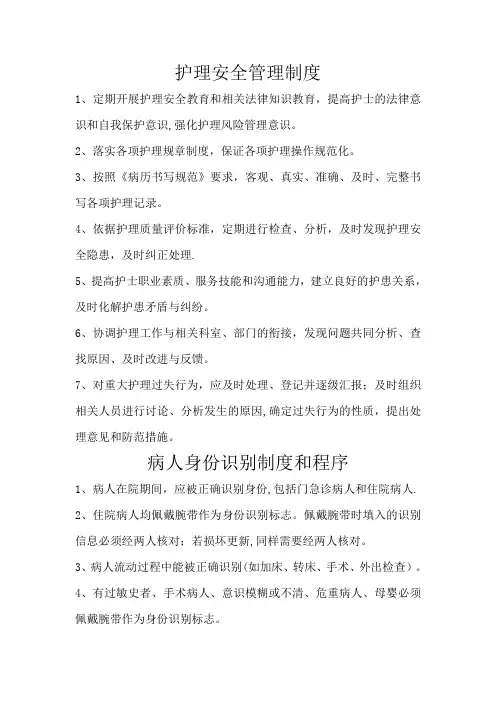 护理安全管理制度

1、定期开展护理安全教育和相关法律知识教育，提高护士的法律意识和自我保护意识,强化护理风险管理意识。

2、落实各项护理规章制度，保证各项护理操作规范化。

3、按照《病历书写规范》要求，客观、真实、准确、及时、完整书写各项护理记录。

4、依据护理质量评价标准，定期进行检查、分析，及时发现护理安全隐患，及时纠正处理.

5、提高护士职业素质、服务技能和沟通能力，建立良好的护患关系，及时化解护患矛盾与纠纷。

6、协调护理工作与相关科室、部门的衔接，发现问题共同分析、查找原因、及时改进与反馈。

7、对重大护理过失行为，应及时处理、登记并逐级汇报；及时组织相关人员进行讨论、分析发生的原因,确定过失行为的性质，提出处理意见和防范措施。

病人身份识别制度和程序

1、病人在院期间，应被正确识别身份,包括门急诊病人和住院病人.

2、住院病人均佩戴腕带作为身份识别标志。佩戴腕带时填入的识别信息必须经两人核对；若损坏更新,同样需要经两人核对。

3、病人流动过程中能被正确识别(如加床、转床、手术、外出检查)。

4、有过敏史者、手术病人、意识模糊或不清、危重病人、母婴必须佩戴腕带作为身份识别标志。